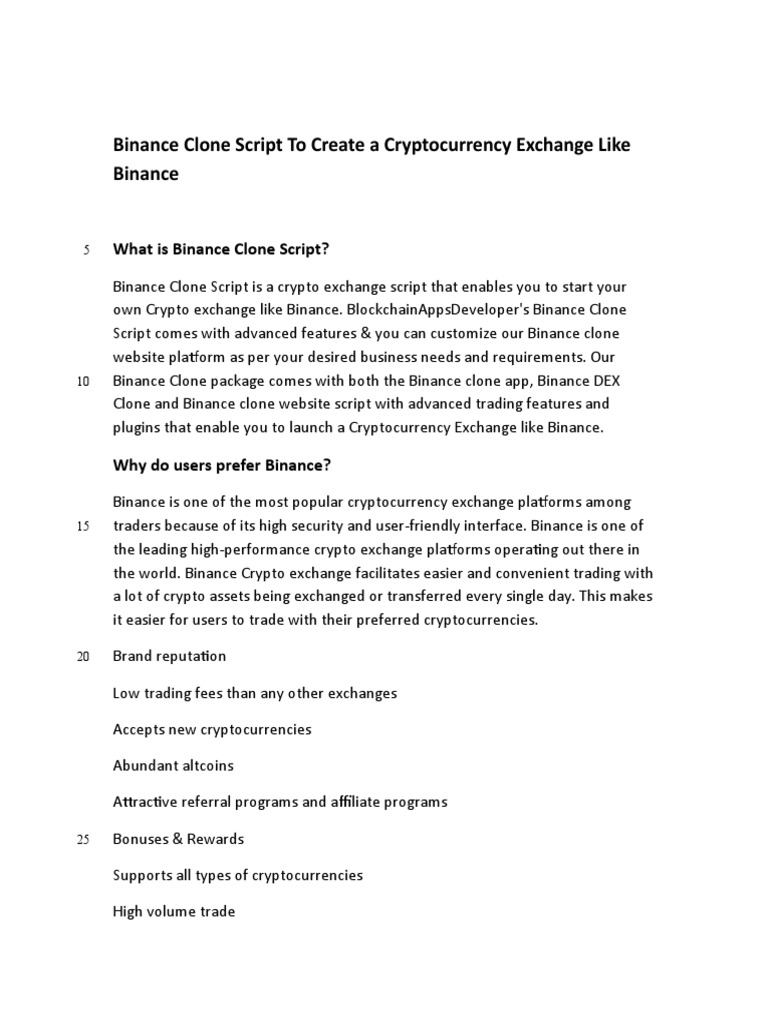 Binance Clone Script To Create a Cryptocurrency Exchange Like Binance

5 What is Binance Clone Script?

Binance Clone Script is a crypto exchange script that enables you to start your own Crypto exchange like Binance. BlockchainAppsDeveloper's Binance Clone Script comes with advanced features & you can customize our Binance clone website platform as per your desired business needs and requirements. Our 10 Binance Clone package comes with both the Binance clone app, Binance DEX Clone and Binance clone website script with advanced trading features and plugins that enable you to launch a Cryptocurrency Exchange like Binance.

Why do users prefer Binance?

Binance is one of the most popular cryptocurrency exchange platforms among 15 traders because of its high security and user-friendly interface. Binance is one of the leading high-performance crypto exchange platforms operating out there in the world. Binance Crypto exchange facilitates easier and convenient trading with a lot of crypto assets being exchanged or transferred every single day. This makes it easier for users to trade with their preferred cryptocurrencies.

20 Brand reputation

Low trading fees than any other exchanges

Accepts new cryptocurrencies

Abundant altcoins

Attractive referral programs and affiliate programs

25 Bonuses & Rewards

Supports all types of cryptocurrencies

High volume trade